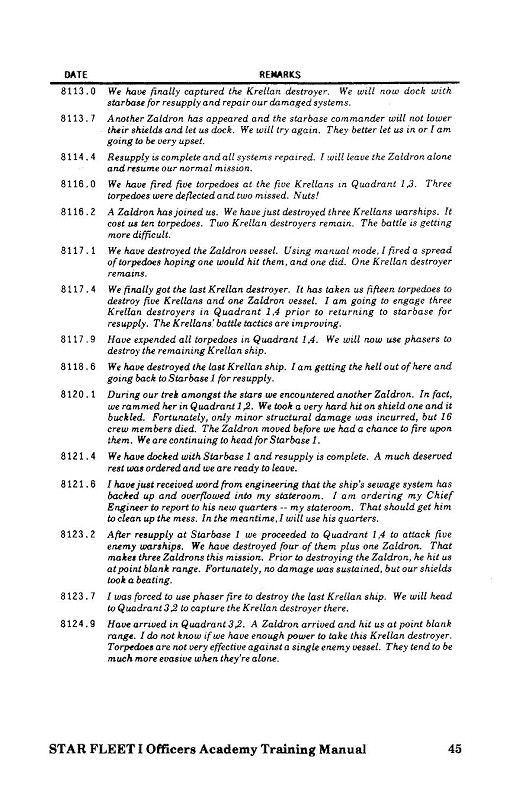 | DATE | REMARKS |
|---|---|
| 8113.0 | We have finally captured the Krellan destroyer. We will now dock with starbase for resupply and repair our damaged systems. |
| 8113.7 | Another Zaldron has appeared and the starbase commander will not lower their shields and let us dock. We will try again. They better let us in or I am going to be very upset. |
| 8114.4 | Resupply is complete and all systems repaired. I will leave the Zaldron alone and resume our normal mission. |
| 8116.0 | We have fired five torpedoes at the five Krellans in Quadrant 1,3. Three torpedoes were deflected and two missed. Nuts! |
| 8116.2 | A Zaldron has joined us. We have just destroyed three Krellans warships. It cost us ten torpedoes. Two Krellan destroyers remain. The battle is getting more difficult. |
| 8117.1 | We have destroyed the Zaldron vessel. Using manual mode, I fired a spread of torpedoes hoping one would hit them, and one did. One Krellan destroyer remains. |
| 8117.4 | We finally got the last Krellan destroyer. It has taken us fifteen torpedoes to destroy five Krellans and one Zaldron vessel. I am going to engage three Krellan destroyers in Quadrant 1,4 prior to returning to starbase for resupply. The Krellans' battle tactics are improving. |
| 8117.9 | Have expended all torpedoes in Quadrant 1,4. We will now use phasers to destroy the remaining Krellan ship. |
| 8118.6 | We have destroyed the last Krellan ship. I am getting the hell out of here and going back to Starbase 1 for resupply. |
| 8120.1 | During our trek amongst the stars we encountered another Zaldron. In fact, we rammed her in Quadrant 1,2. We took a very hard hit on shield one and it buckled. Fortunately, only minor structural damage was incurred, but 16 crew members died. The Zaldron moved before we had a chance to fire upon them. We are continuing to head for Starbase 1. |
| 8121.4 | We have docked with Starbase 1 and resupply is complete. A much deserved rest was ordered and we are ready to leave. |
| 8121.6 | I have just received word from engineering that the ship's sewage system has backed up and overflowed into my stateroom. I am ordering my Chief Engineer to report to his new quarters -- my stateroom. That should get him to clean up the mess. In the meantime, I will use his quarters. |
| 8123.2 | After resupply at Starbase 1 we proceeded to Quadrant 1,4 to attack five enemy warships. We have destroyed four of them plus one Zaldron. That makes three Zaldrons this mission. Prior to destroying the Zaldron, he hit us at point blank range. Fortunately, no damage was sustained, but our shields took a beating. |
| 8123.7 | I was forced to use phaser fire to destroy the last Krellan ship. We will head to Quadrant 3,2 to capture the Krellan destroyer there. |
| 8124.9 | Have arrived in Quadrant 3,2. A Zaldron arrived and hit us at point blank range. I do not know if we have enough power to take this Krellan destroyer. Torpedoes are not very effective against a single enemy vessel. They tend to be much more evasive when they're alone. |

STAR FLEET I Officers Academy Training Manual 45